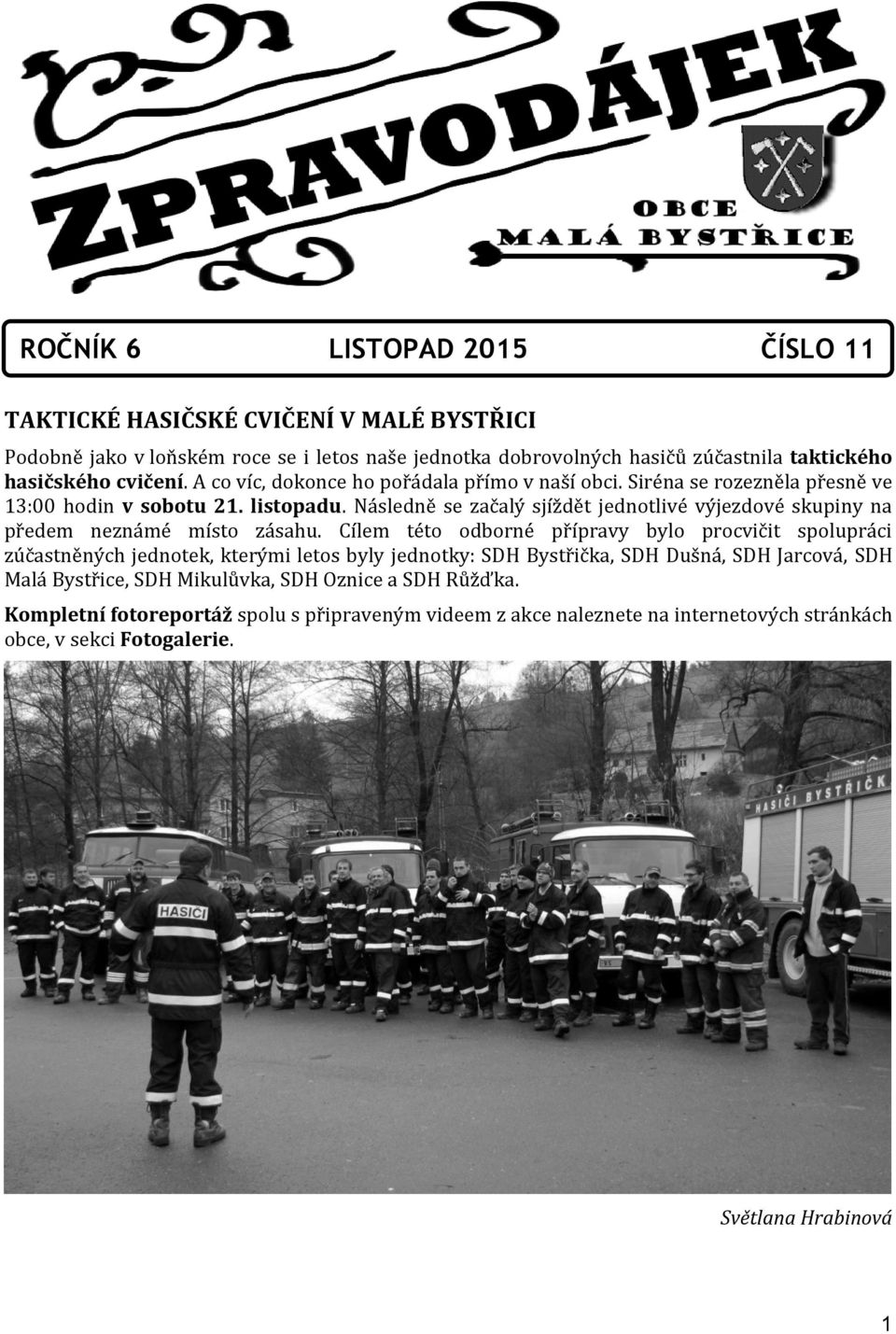 ZPRAVODÁJEK

OBCE
MALÁ BYSTŘICE

ROČNÍK 6 LISTOPAD 2015 ČÍSLO 11

TAKTICKÉ HASIČSKÉ CVIČENÍ V MALÉ BYSTŘICI

Podobně jako v loňském roce se i letos naše jednotka dobrovolných hasičů zúčastnila taktického hasičského cvičení. A co víc, dokonce ho pořádala přímo v naší obci. Siréna se rozezněla přesně ve 13:00 hodin v sobotu 21. listopadu. Následně se začalý sjíždět jednotlivé výjezdové skupiny na předem neznámé místo zásahu. Cílem této odborné přípravy bylo procvičit spolupráci zúčastněných jednotek, kterými letos byly jednotky: SDH Bystřička, SDH Dušná, SDH Jarcová, SDH Malá Bystřice, SDH Mikulůvka, SDH Oznice a SDH Růžďka.

Kompletní fotoreportáž spolu s připraveným videem z akce naleznete na internetových stránkách obce, v sekci Fotogalerie.

HASIČI BYSTŘIČK

HASIČI

Světlana Hrabinová

1